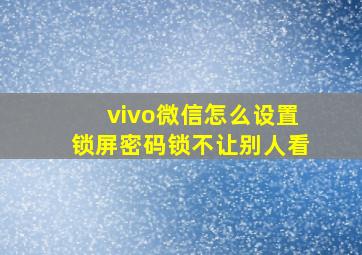 vivo微信怎么设置
锁屏密码锁不让别人看